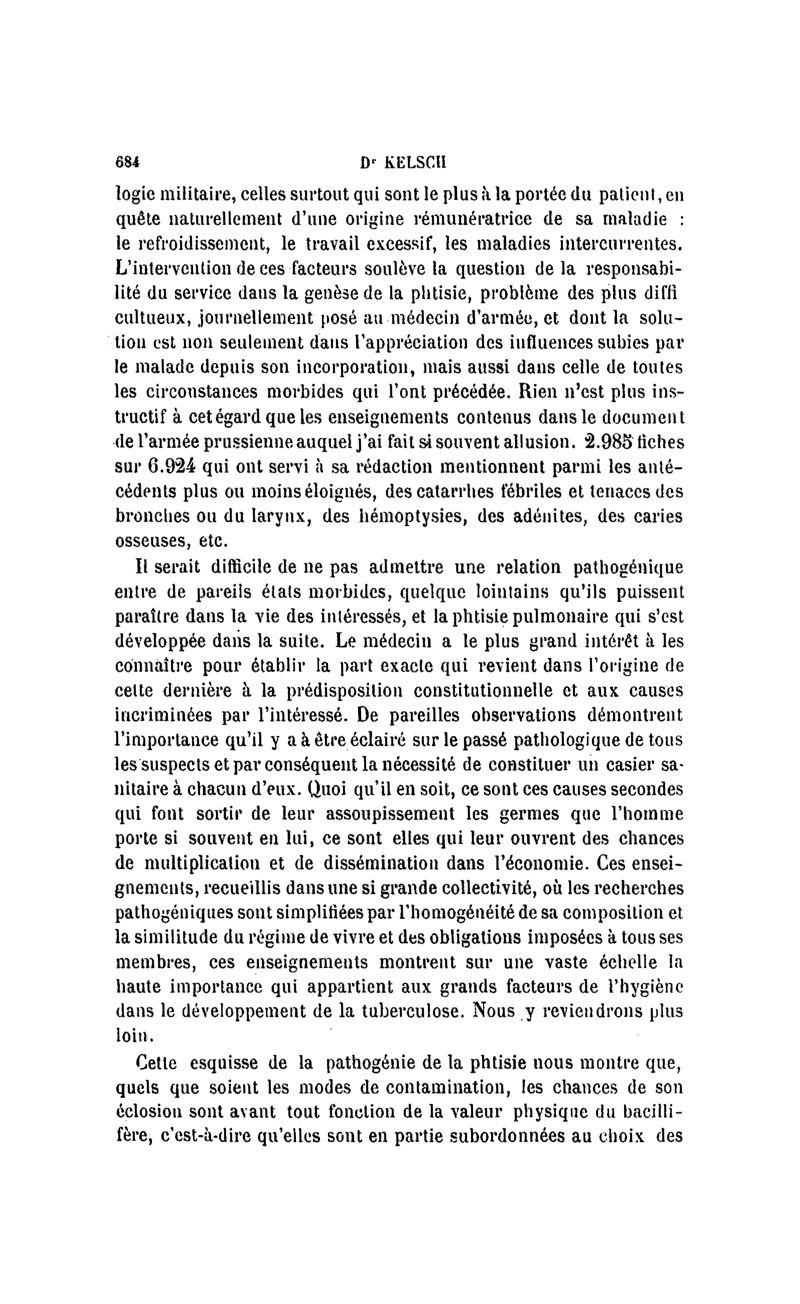 684 Dr KELSCH

logie militaire, celles surtout qui sont le plus à la portée du patient, en quête naturellement d'une origine rémunératrice de sa maladie : le refroidissement, le travail excessif, les maladies intercurrentes. L'intervention de ces facteurs soulève la question de la responsabilité du service dans la genèse de la phtisie, problème des plus difficultueux, journellement posé au médecin d'armée, et dont la solution est non seulement dans l'appréciation des influences subies par le malade depuis son incorporation, mais aussi dans celle de toutes les circonstances morbides qui l'ont précédée. Rien n'est plus instructif à cet égard que les enseignements contenus dans le document de l'armée prussienne auquel j'ai fait si souvent allusion. 2.985 fiches sur 6.924 qui ont servi à sa rédaction mentionnent parmi les antécédents plus ou moins éloignés, des catarrhes fébriles et tenaces des bronches ou du larynx, des hémoptysies, des adénites, des caries osseuses, etc.

Il serait difficile de ne pas admettre une relation pathogénique entre de pareils états morbides, quelque lointains qu'ils puissent paraître dans la vie des intéressés, et la phtisie pulmonaire qui s'est développée dans la suite. Le médecin a le plus grand intérêt à les connaître pour établir la part exacte qui revient dans l'origine de cette dernière à la prédisposition constitutionnelle et aux causes incriminées par l'intéressé. De pareilles observations démontrent l'importance qu'il y a à être éclairé sur le passé pathologique de tous les suspects et par conséquent la nécessité de constituer un casier sanitaire à chacun d'eux. Quoi qu'il en soit, ce sont ces causes secondes qui font sortir de leur assoupissement les germes que l'homme porte si souvent en lui, ce sont elles qui leur ouvrent des chances de multiplication et de dissémination dans l'économie. Ces enseignements, recueillis dans une si grande collectivité, où les recherches pathogéniques sont simplifiées par l'homogénéité de sa composition et la similitude du régime de vivre et des obligations imposées à tous ses membres, ces enseignements montrent sur une vaste échelle la haute importance qui appartient aux grands facteurs de l'hygiène dans le développement de la tuberculose. Nous y reviendrons plus loin.

Cette esquisse de la pathogénie de la phtisie nous montre que, quels que soient les modes de contamination, les chances de son éclosion sont avant tout fonction de la valeur physique du bacillifère, c'est-à-dire qu'elles sont en partie subordonnées au choix des